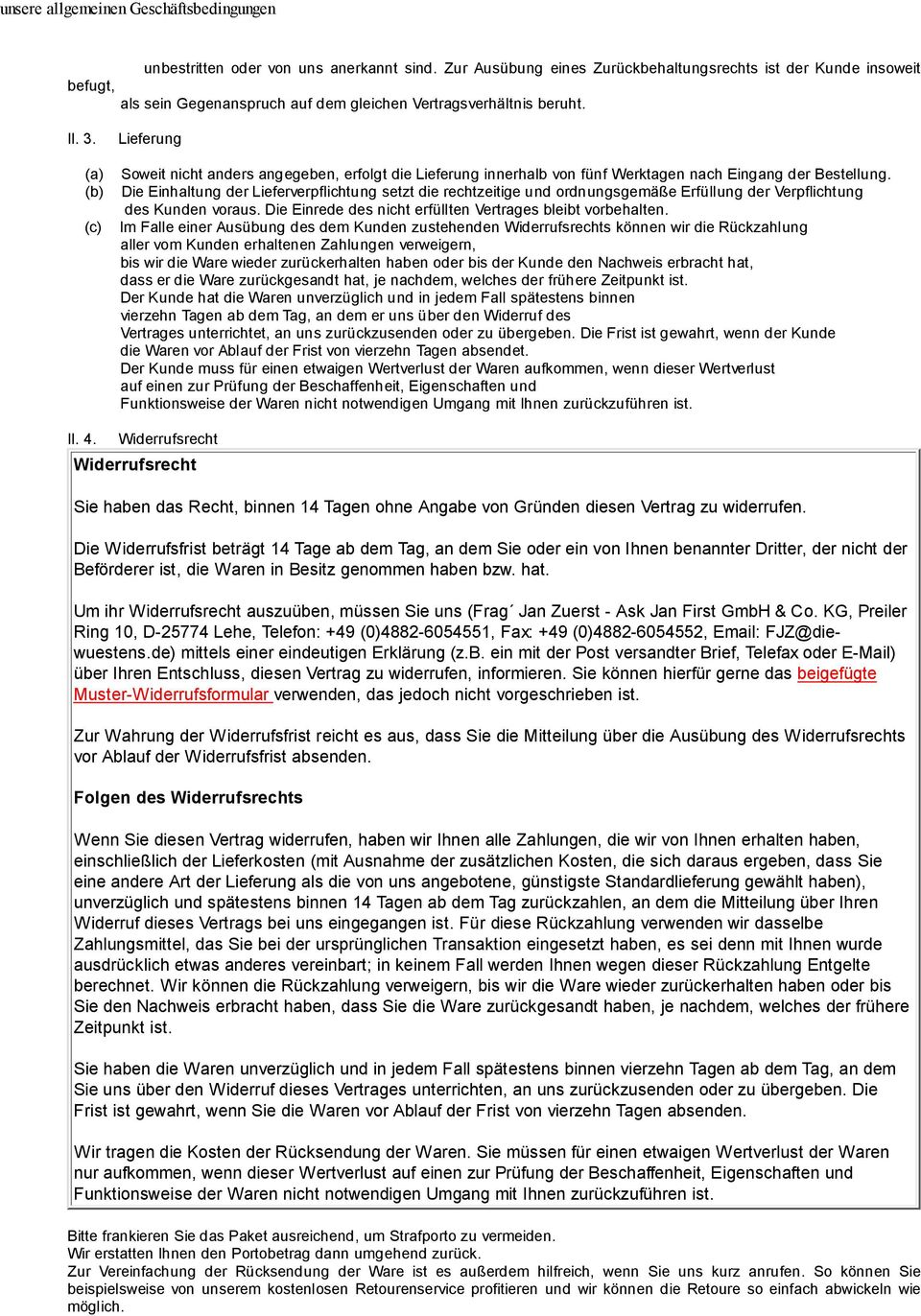 unsere allgemeinen Geschäftsbedingungen

unbestritten oder von uns anerkannt sind. Zur Ausübung eines Zurückbehaltungsrechts ist der Kunde insoweit befugt, als sein Gegenanspruch auf dem gleichen Vertragsverhältnis beruht.

II. 3. Lieferung

(a) Soweit nicht anders angegeben, erfolgt die Lieferung innerhalb von fünf Werktagen nach Eingang der Bestellung.
(b) Die Einhaltung der Lieferverpflichtung setzt die rechtzeitige und ordnungsgemäße Erfüllung der Verpflichtung des Kunden voraus. Die Einrede des nicht erfüllten Vertrages bleibt vorbehalten.
(c) Im Falle einer Ausübung des dem Kunden zustehenden Widerrufsrechts können wir die Rückzahlung aller vom Kunden erhaltenen Zahlungen verweigern, bis wir die Ware wieder zurückerhalten haben oder bis der Kunde den Nachweis erbracht hat, dass er die Ware zurückgesandt hat, je nachdem, welches der frühere Zeitpunkt ist. Der Kunde hat die Waren unverzüglich und in jedem Fall spätestens binnen vierzehn Tagen ab dem Tag, an dem er uns über den Widerruf des Vertrages unterrichtet, an uns zurückzusenden oder zu übergeben. Die Frist ist gewahrt, wenn der Kunde die Waren vor Ablauf der Frist von vierzehn Tagen absendet. Der Kunde muss für einen etwaigen Wertverlust der Waren aufkommen, wenn dieser Wertverlust auf einen zur Prüfung der Beschaffenheit, Eigenschaften und Funktionsweise der Waren nicht notwendigen Umgang mit Ihnen zurückzuführen ist.

II. 4. Widerrufsrecht

Widerrufsrecht

Sie haben das Recht, binnen 14 Tagen ohne Angabe von Gründen diesen Vertrag zu widerrufen.

Die Widerrufsfrist beträgt 14 Tage ab dem Tag, an dem Sie oder ein von Ihnen benannter Dritter, der nicht der Beförderer ist, die Waren in Besitz genommen haben bzw. hat.

Um ihr Widerrufsrecht auszuüben, müssen Sie uns (Frag´ Jan Zuerst - Ask Jan First GmbH & Co. KG, Preiler Ring 10, D-25774 Lehe, Telefon: +49 (0)4882-6054551, Fax: +49 (0)4882-6054552, Email: FJZ@die-wuestens.de) mittels einer eindeutigen Erklärung (z.B. ein mit der Post versandter Brief, Telefax oder E-Mail) über Ihren Entschluss, diesen Vertrag zu widerrufen, informieren. Sie können hierfür gerne das beigefügte Muster-Widerrufsformular verwenden, das jedoch nicht vorgeschrieben ist.

Zur Wahrung der Widerrufsfrist reicht es aus, dass Sie die Mitteilung über die Ausübung des Widerrufsrechts vor Ablauf der Widerrufsfrist absenden.

Folgen des Widerrufsrechts

Wenn Sie diesen Vertrag widerrufen, haben wir Ihnen alle Zahlungen, die wir von Ihnen erhalten haben, einschließlich der Lieferkosten (mit Ausnahme der zusätzlichen Kosten, die sich daraus ergeben, dass Sie eine andere Art der Lieferung als die von uns angebotene, günstigste Standardlieferung gewählt haben), unverzüglich und spätestens binnen 14 Tagen ab dem Tag zurückzahlen, an dem die Mitteilung über Ihren Widerruf dieses Vertrags bei uns eingegangen ist. Für diese Rückzahlung verwenden wir dasselbe Zahlungsmittel, das Sie bei der ursprünglichen Transaktion eingesetzt haben, es sei denn mit Ihnen wurde ausdrücklich etwas anderes vereinbart; in keinem Fall werden Ihnen wegen dieser Rückzahlung Entgelte berechnet. Wir können die Rückzahlung verweigern, bis wir die Ware wieder zurückerhalten haben oder bis Sie den Nachweis erbracht haben, dass Sie die Ware zurückgesandt haben, je nachdem, welches der frühere Zeitpunkt ist.

Sie haben die Waren unverzüglich und in jedem Fall spätestens binnen vierzehn Tagen ab dem Tag, an dem Sie uns über den Widerruf dieses Vertrages unterrichten, an uns zurückzusenden oder zu übergeben. Die Frist ist gewahrt, wenn Sie die Waren vor Ablauf der Frist von vierzehn Tagen absenden.

Wir tragen die Kosten der Rücksendung der Waren. Sie müssen für einen etwaigen Wertverlust der Waren nur aufkommen, wenn dieser Wertverlust auf einen zur Prüfung der Beschaffenheit, Eigenschaften und Funktionsweise der Waren nicht notwendigen Umgang mit Ihnen zurückzuführen ist.

Bitte frankieren Sie das Paket ausreichend, um Strafporto zu vermeiden.
Wir erstatten Ihnen den Portobetrag dann umgehend zurück.
Zur Vereinfachung der Rücksendung der Ware ist es außerdem hilfreich, wenn Sie uns kurz anrufen. So können Sie beispielsweise von unserem kostenlosen Retourenservice profitieren und wir können die Retoure so einfach abwickeln wie möglich.